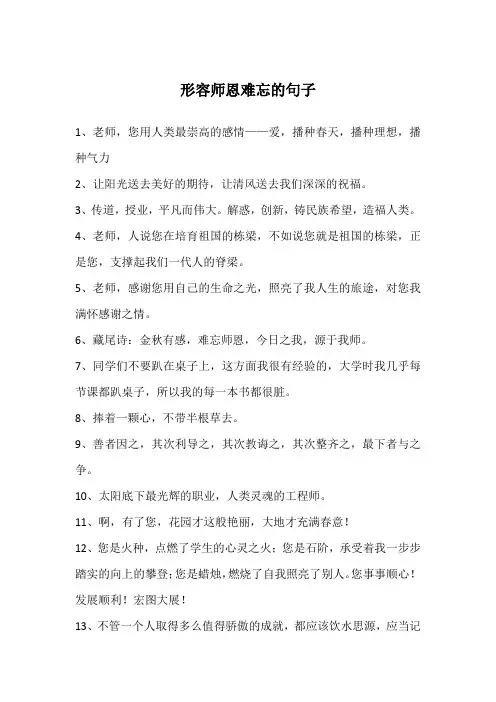 形容师恩难忘的句子

1、老师，您用人类最崇高的感情——爱，播种春天，播种理想，播种气力

2、让阳光送去美好的期待，让清风送去我们深深的祝福。

3、传道，授业，平凡而伟大。解惑，创新，铸民族希望，造福人类。

4、老师，人说您在培育祖国的栋梁，不如说您就是祖国的栋梁，正是您，支撑起我们一代人的脊梁。

5、老师，感谢您用自己的生命之光，照亮了我人生的旅途，对您我满怀感谢之情。

6、藏尾诗：金秋有感，难忘师恩，今日之我，源于我师。

7、同学们不要趴在桌子上，这方面我很有经验的，大学时我几乎每节课都趴桌子，所以我的每一本书都很脏。

8、捧着一颗心，不带半根草去。

9、善者因之，其次利导之，其次教诲之，其次整齐之，最下者与之争。

10、太阳底下最光辉的职业，人类灵魂的工程师。

11、啊，有了您，花园才这般艳丽，大地才充满春意！

12、您是火种，点燃了学生的心灵之火；您是石阶，承受着我一步步踏实的向上的攀登；您是蜡烛，燃烧了自我照亮了别人。您事事顺心！发展顺利！宏图大展！

13、不管一个人取得多么值得骄傲的成就，都应该饮水思源，应当记